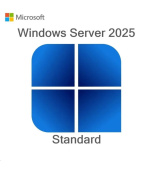 Microsoft
Windows Server 2025
Standard